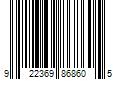 9 22369 86860 5